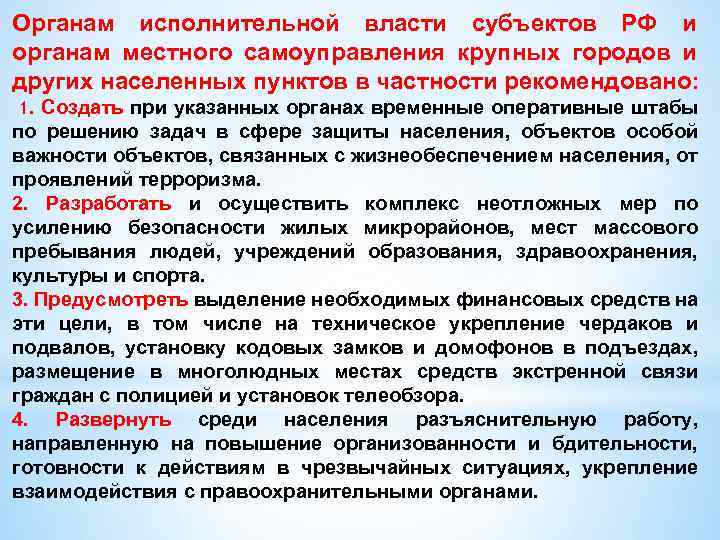 Органам исполнительной власти субъектов РФ и органам местного самоуправления крупных городов и других населенных пунктов в частности рекомендовано:

1. Создать при указанных органах временные оперативные штабы по решению задач в сфере защиты населения, объектов особой важности объектов, связанных с жизнеобеспечением населения, от проявлений терроризма.

2. Разработать и осуществить комплекс неотложных мер по усилению безопасности жилых микрорайонов, мест массового пребывания людей, учреждений образования, здравоохранения, культуры и спорта.

3. Предусмотреть выделение необходимых финансовых средств на эти цели, в том числе на техническое укрепление чердаков и подвалов, установку кодовых замков и домофонов в подъездах, размещение в многолюдных местах средств экстренной связи граждан с полицией и установок телеобзора.

4. Развернуть среди населения разъяснительную работу, направленную на повышение организованности и бдительности, готовности к действиям в чрезвычайных ситуациях, укрепление взаимодействия с правоохранительными органами.